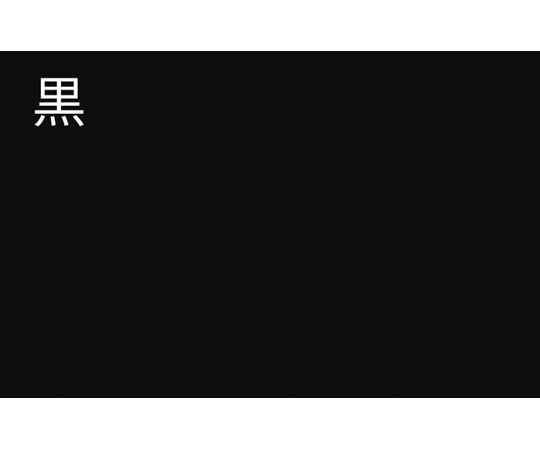 黒